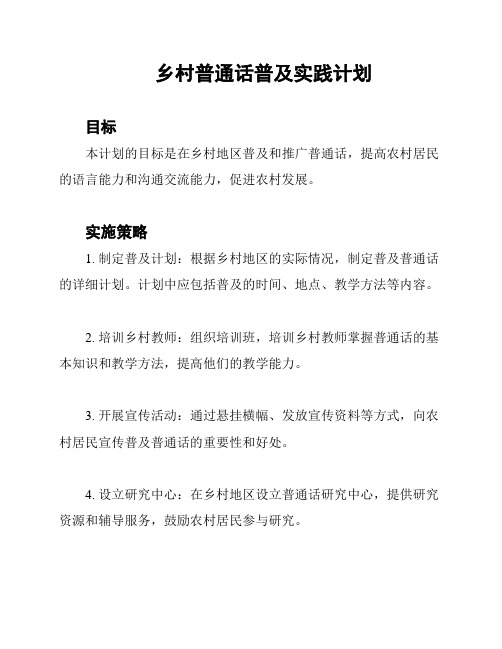 乡村普通话普及实践计划

目标

本计划的目标是在乡村地区普及和推广普通话，提高农村居民的语言能力和沟通交流能力，促进农村发展。

实施策略

1. 制定普及计划：根据乡村地区的实际情况，制定普及普通话的详细计划。计划中应包括普及的时间、地点、教学方法等内容。

2. 培训乡村教师：组织培训班，培训乡村教师掌握普通话的基本知识和教学方法，提高他们的教学能力。

3. 开展宣传活动：通过悬挂横幅、发放宣传资料等方式，向农村居民宣传普及普通话的重要性和好处。

4. 设立研究中心：在乡村地区设立普通话研究中心，提供研究资源和辅导服务，鼓励农村居民参与研究。